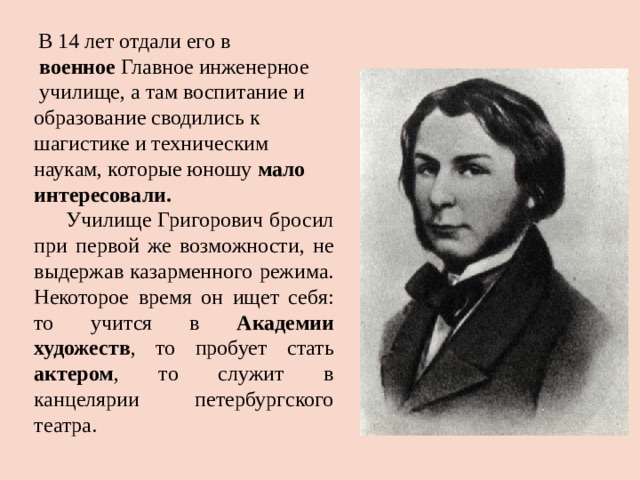 В 14 лет отдали его в военное Главное инженерное училище, а там воспитание и образование сводились к шагистике и техническим наукам, которые юношу мало интересовали.

Училище Григорович бросил при первой же возможности, не выдержав казарменного режима. Некоторое время он ищет себя: то учится в Академии художеств, то пробует стать актером, то служит в канцелярии петербургского театра.